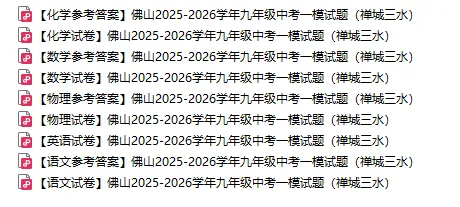 【化学参考答案】佛山2025-2026学年九年级中考一模试题（禅城三水）
【化学试卷】佛山2025-2026学年九年级中考一模试题（禅城三水）
【数学参考答案】佛山2025-2026学年九年级中考一模试题（禅城三水）
【数学试卷】佛山2025-2026学年九年级中考一模试题（禅城三水）
【物理参考答案】佛山2025-2026学年九年级中考一模试题（禅城三水）
【物理试卷】佛山2025-2026学年九年级中考一模试题（禅城三水）
【英语试卷】佛山2025-2026学年九年级中考一模试题（禅城三水）
【语文参考答案】佛山2025-2026学年九年级中考一模试题（禅城三水）
【语文试卷】佛山2025-2026学年九年级中考一模试题（禅城三水）